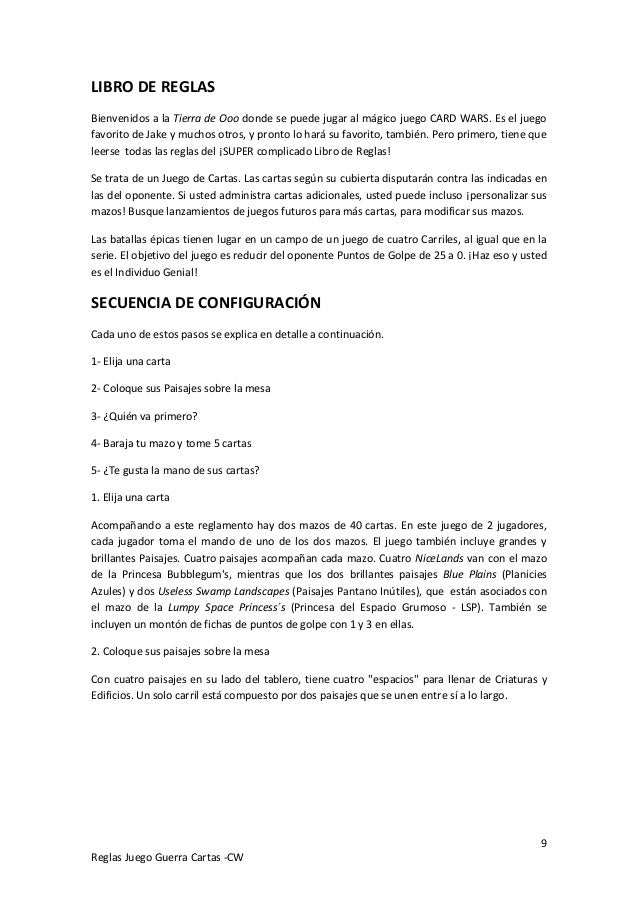 LIBRO DE REGLAS

Bienvenidos a la Tierra de Ooo donde se puede jugar al mágico juego CARD WARS. Es el juego favorito de Jake y muchos otros, y pronto lo hará su favorito, también. Pero primero, tiene que leerse todas las reglas del ¡SUPER complicado Libro de Reglas!

Se trata de un Juego de Cartas. Las cartas según su cubierta disputarán contra las indicadas en las del oponente. Si usted administra cartas adicionales, usted puede incluso ¡personalizar sus mazos! Busque lanzamientos de juegos futuros para más cartas, para modificar sus mazos.

Las batallas épicas tienen lugar en un campo de un juego de cuatro Carriles, al igual que en la serie. El objetivo del juego es reducir del oponente Puntos de Golpe de 25 a 0. ¡Haz eso y usted es el Individuo Genial!

SECUENCIA DE CONFIGURACIÓN

Cada uno de estos pasos se explica en detalle a continuación.

1- Elija una carta

2- Coloque sus Paisajes sobre la mesa

3- ¿Quién va primero?

4- Baraja tu mazo y tome 5 cartas

5- ¿Te gusta la mano de sus cartas?

1. Elija una carta

Acompañando a este reglamento hay dos mazos de 40 cartas. En este juego de 2 jugadores, cada jugador toma el mando de uno de los dos mazos. El juego también incluye grandes y brillantes Paisajes. Cuatro paisajes acompañan cada mazo. Cuatro NiceLands van con el mazo de la Princesa Bubblegum's, mientras que los dos brillantes paisajes Blue Plains (Planicies Azules) y dos Useless Swamp Landscapes (Paisajes Pantano Inútiles), que están asociados con el mazo de la Lumpy Space Princess´s (Princesa del Espacio Grumoso - LSP). También se incluyen un montón de fichas de puntos de golpe con 1 y 3 en ellas.

2. Coloque sus paisajes sobre la mesa

Con cuatro paisajes en su lado del tablero, tiene cuatro "espacios" para llenar de Criaturas y Edificios. Un solo carril está compuesto por dos paisajes que se unen entre sí a lo largo.

9

Reglas Juego Guerra Cartas -CW